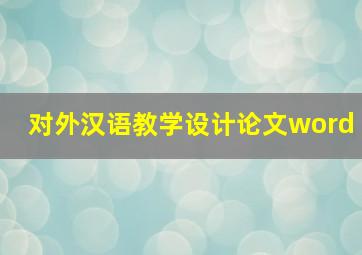 对外汉语教学设计论文word